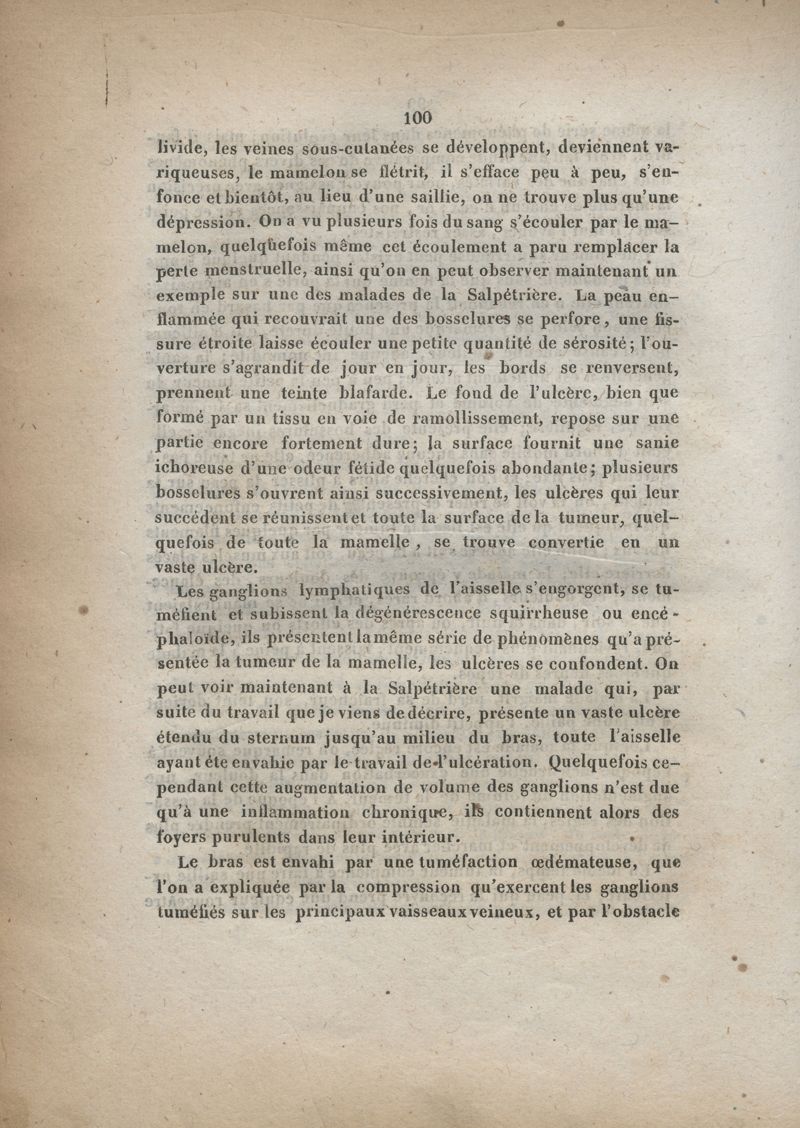 100

livide, les veines sous-cutanées se développent, deviennent variqueuses, le mamelon se flétrit, il s'efface peu à peu, s'enfonce et bientôt, au lieu d'une saillie, on ne trouve plus qu'une dépression. On a vu plusieurs fois du sang s'écouler par le mamelon, quelquefois même cet écoulement a paru remplacer la perte menstruelle, ainsi qu'on en peut observer maintenant un exemple sur une des malades de la Salpétrière. La peau enflammée qui recouvrait une des bosselures se perfore, une fissure étroite laisse écouler une petite quantité de sérosité; l'ouverture s'agrandit de jour en jour, les bords se renversent, prennent une teinte blafarde. Le fond de l'ulcère, bien que formé par un tissu en voie de ramollissement, repose sur une partie encore fortement dure; la surface fournit une sanie ichoreuse d'une odeur fétide quelquefois abondante; plusieurs bosselures s'ouvrent ainsi successivement, les ulcères qui leur succèdent se réunissent et toute la surface de la tumeur, quelquefois de toute la mamelle, se trouve convertie en un vaste ulcère.

Les ganglions lymphatiques de l'aisselle s'engorgent, se tuméfient et subissent la dégénérescence squirrheuse ou encéphaloïde, ils présentent la même série de phénomènes qu'a présentée la tumeur de la mamelle, les ulcères se confondent. On peut voir maintenant à la Salpétrière une malade qui, par suite du travail que je viens de décrire, présente un vaste ulcère étendu du sternum jusqu'au milieu du bras, toute l'aisselle ayant été envahie par le travail de l'ulcération. Quelquefois cependant cette augmentation de volume des ganglions n'est due qu'à une inflammation chronique, ils contiennent alors des foyers purulents dans leur intérieur.

Le bras est envahi par une tuméfaction œdémateuse, que l'on a expliquée par la compression qu'exercent les ganglions tuméfiés sur les principaux vaisseaux veineux, et par l'obstacle